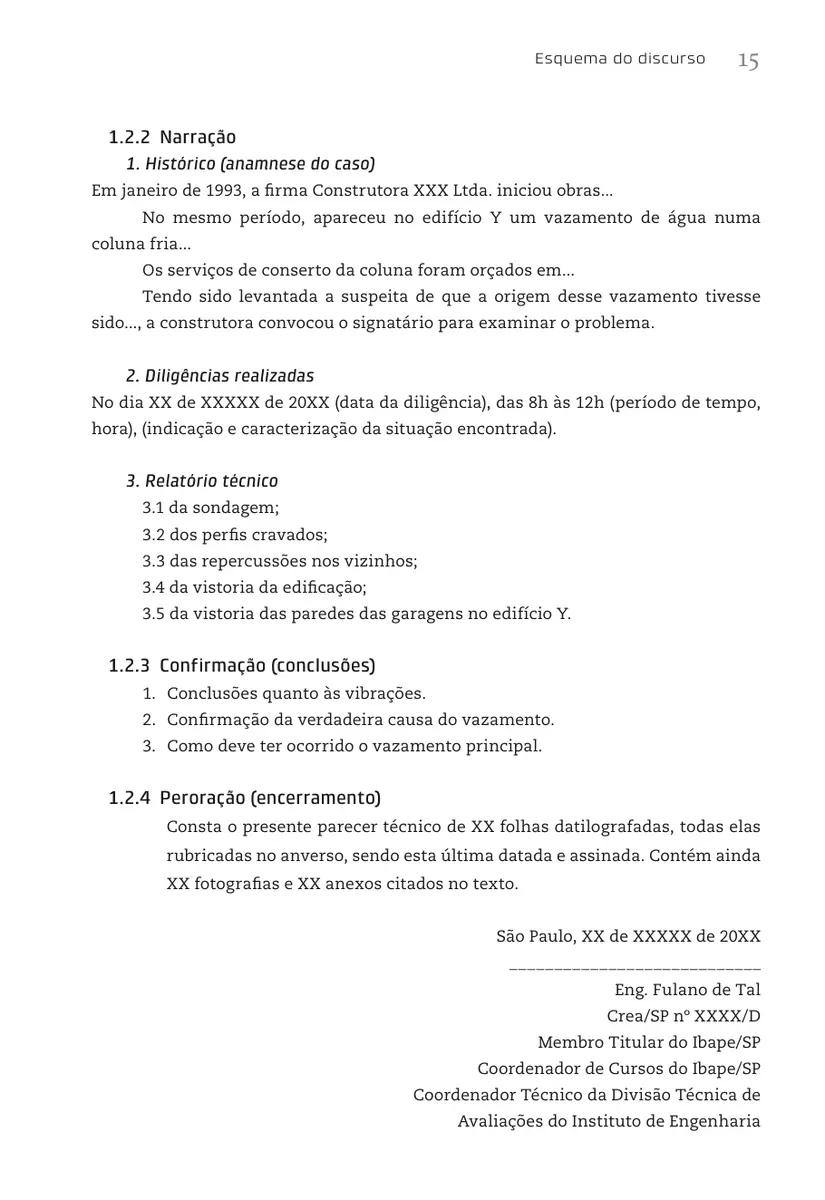 Esquema do discurso 15

1.2.2 Narração

1. Histórico (anamnese do caso)

Em janeiro de 1993, a firma Construtora XXX Ltda. iniciou obras...

No mesmo período, apareceu no edifício Y um vazamento de água numa coluna fria...

Os serviços de conserto da coluna foram orçados em...

Tendo sido levantada a suspeita de que a origem desse vazamento tivesse sido..., a construtora convocou o signatário para examinar o problema.

2. Diligências realizadas

No dia XX de XXXXX de 20XX (data da diligência), das 8h às 12h (período de tempo, hora), (indicação e caracterização da situação encontrada).

3. Relatório técnico

3.1 da sondagem;
3.2 dos perfis cravados;
3.3 das repercussões nos vizinhos;
3.4 da vistoria da edificação;
3.5 da vistoria das paredes das garagens no edifício Y.

1.2.3 Confirmação (conclusões)

1. Conclusões quanto às vibrações.
2. Confirmação da verdadeira causa do vazamento.
3. Como deve ter ocorrido o vazamento principal.

1.2.4 Peroração (encerramento)

Consta o presente parecer técnico de XX folhas datilografadas, todas elas rubricadas no anverso, sendo esta última datada e assinada. Contém ainda XX fotografias e XX anexos citados no texto.

São Paulo, XX de XXXXX de 20XX

___________________________

Eng. Fulano de Tal
Crea/SP nº XXXX/D
Membro Titular do Ibape/SP
Coordenador de Cursos do Ibape/SP
Coordenador Técnico da Divisão Técnica de Avaliações do Instituto de Engenharia